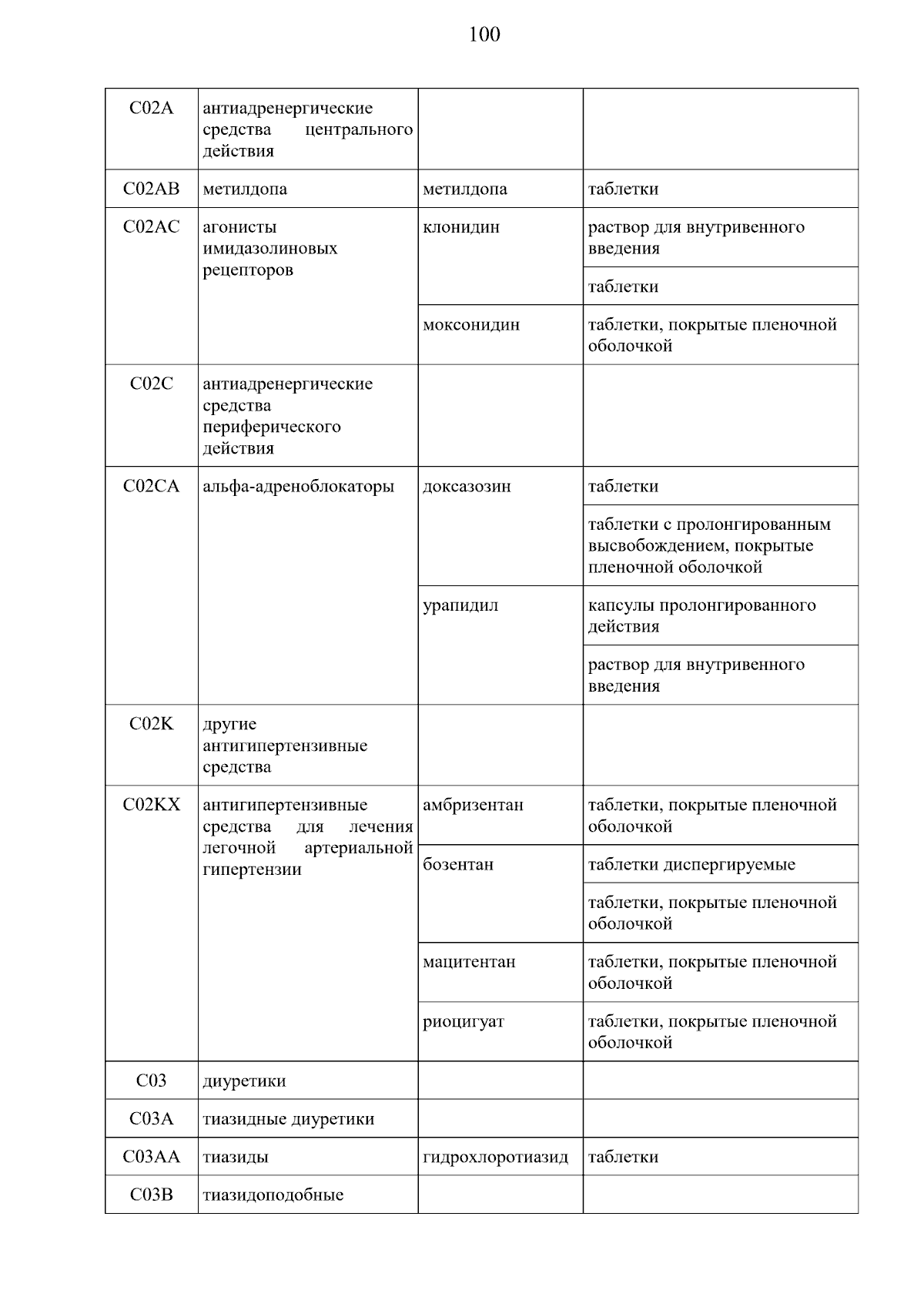 100

| | | | |
|---|---|---|---|
| C02A | антиадренергические средства центрального действия | | |
| C02AB | метилдопа | метилдопа | таблетки |
| C02AC | агонисты имидазолиновых рецепторов | клонидин | раствор для внутривенного введения |
| | | | таблетки |
| | | моксонидин | таблетки, покрытые пленочной оболочкой |
| C02C | антиадренергические средства периферического действия | | |
| C02CA | альфа-адреноблокаторы | доксазозин | таблетки |
| | | | таблетки с пролонгированным высвобождением, покрытые пленочной оболочкой |
| | | урапидил | капсулы пролонгированного действия |
| | | | раствор для внутривенного введения |
| C02K | другие антигипертензивные средства | | |
| C02KX | антигипертензивные средства для лечения легочной артериальной гипертензии | амбризентан | таблетки, покрытые пленочной оболочкой |
| | | бозентан | таблетки диспергируемые |
| | | | таблетки, покрытые пленочной оболочкой |
| | | мацитентан | таблетки, покрытые пленочной оболочкой |
| | | риоцигуат | таблетки, покрытые пленочной оболочкой |
| C03 | диуретики | | |
| C03A | тиазидные диуретики | | |
| C03AA | тиазиды | гидрохлоротиазид | таблетки |
| C03B | тиазидоподобные | | |